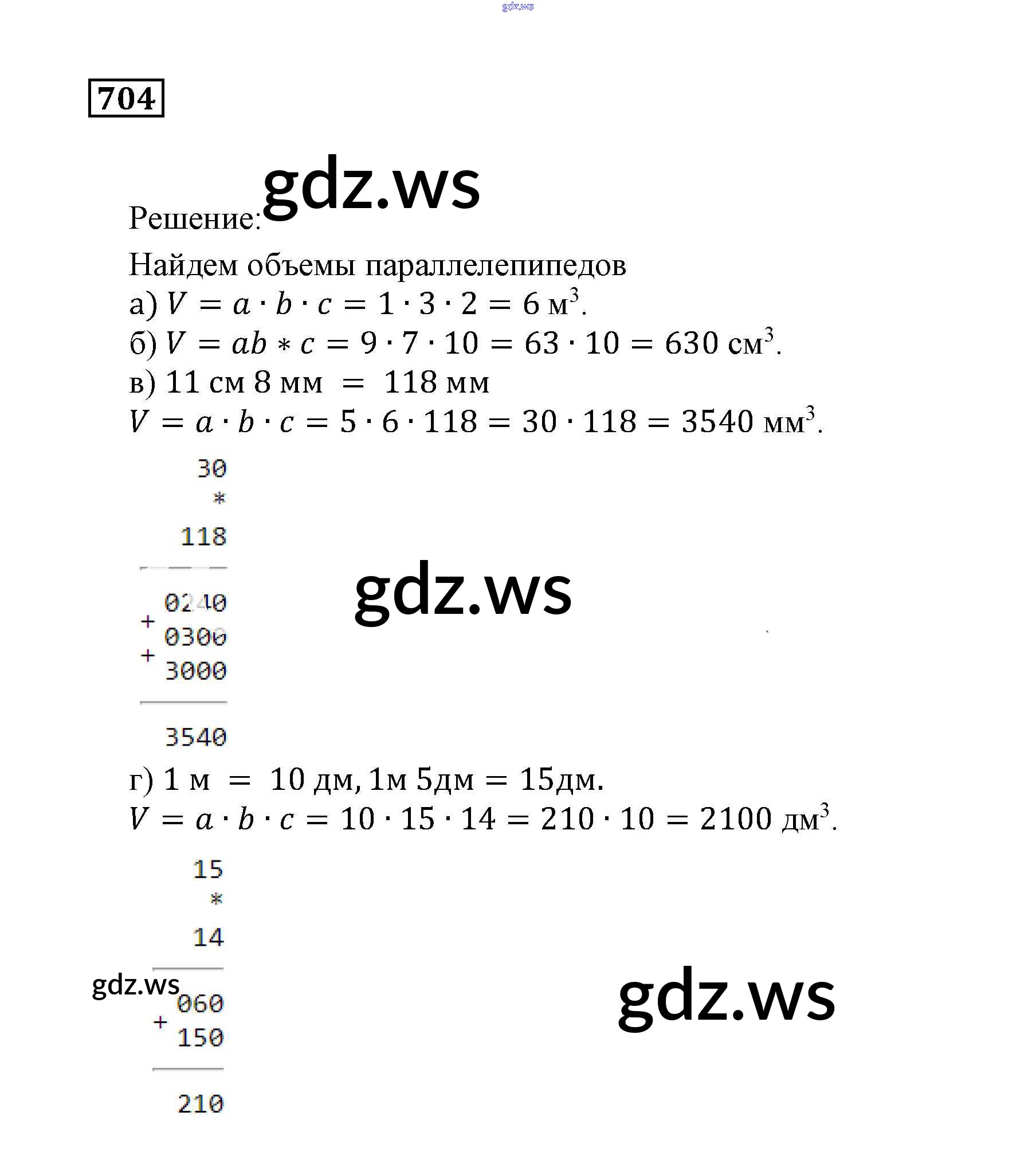 gdz.ws

704

gdz.ws

Решение:

Найдем объемы параллелепипедов

а) $V = a \cdot b \cdot c = 1 \cdot 3 \cdot 2 = 6$ м$^3$.

б) $V = ab * c = 9 \cdot 7 \cdot 10 = 63 \cdot 10 = 630$ см$^3$.

в) 11 см 8 мм = 118 мм

$V = a \cdot b \cdot c = 5 \cdot 6 \cdot 118 = 30 \cdot 118 = 3540$ мм$^3$.

30
*
118

0240
+ 0300
+ 3000

3540

gdz.ws

г) 1 м = 10 дм, 1м 5дм = 15дм.

$V = a \cdot b \cdot c = 10 \cdot 15 \cdot 14 = 210 \cdot 10 = 2100$ дм$^3$.

15
*
14

gdz.ws
060
+ 150

210

gdz.ws